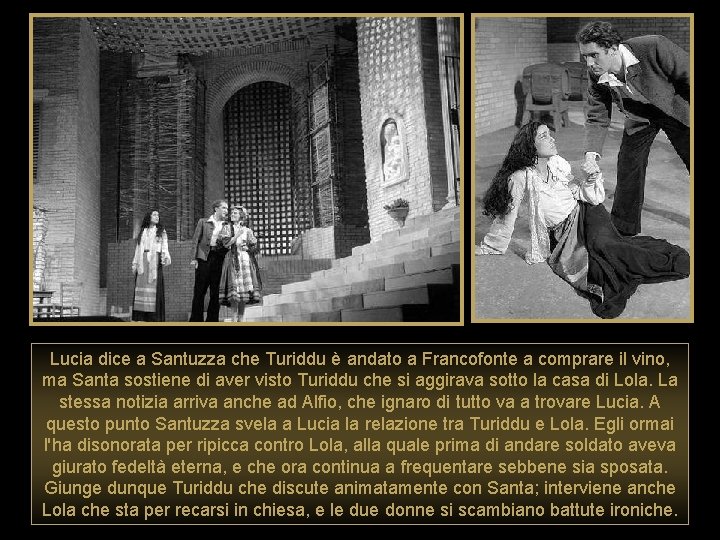 Lucia dice a Santuzza che Turiddu è andato a Francofonte a comprare il vino, ma Santa sostiene di aver visto Turiddu che si aggirava sotto la casa di Lola. La stessa notizia arriva anche ad Alfio, che ignaro di tutto va a trovare Lucia. A questo punto Santuzza svela a Lucia la relazione tra Turiddu e Lola. Egli ormai l'ha disonorata per ripicca contro Lola, alla quale prima di andare soldato aveva giurato fedeltà eterna, e che ora continua a frequentare sebbene sia sposata. Giunge dunque Turiddu che discute animatamente con Santa; interviene anche Lola che sta per recarsi in chiesa, e le due donne si scambiano battute ironiche.